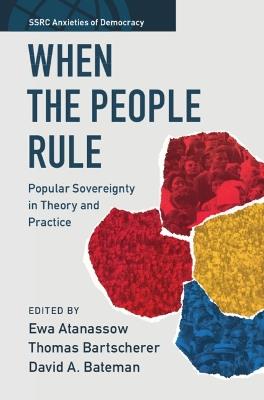 SSRC Anxieties of Democracy

WHEN THE PEOPLE RULE

Popular Sovereignty in Theory and Practice

EDITED BY
Ewa Atanassow
Thomas Bartscherer
David A. Bateman